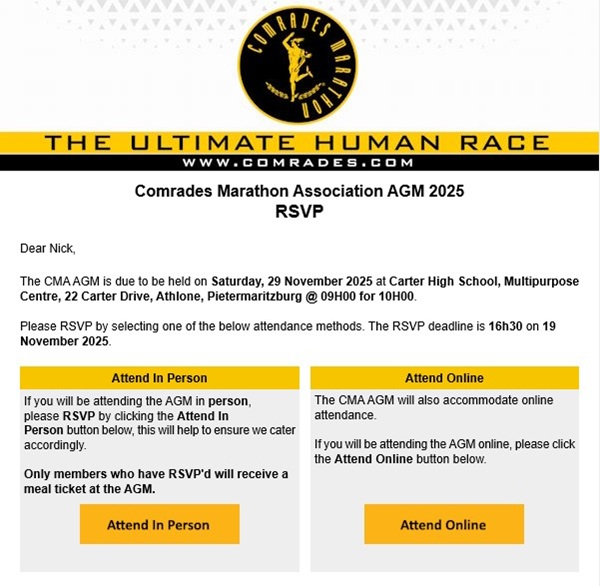 COMRADES MARATHON

THE ULTIMATE HUMAN RACE
WWW.COMRADES.COM

Comrades Marathon Association AGM 2025
RSVP

Dear Nick,

The CMA AGM is due to be held on Saturday, 29 November 2025 at Carter High School, Multipurpose Centre, 22 Carter Drive, Athlone, Pietermaritzburg @ 09H00 for 10H00.

Please RSVP by selecting one of the below attendance methods. The RSVP deadline is 16h30 on 19 November 2025.

Attend In Person

If you will be attending the AGM in person, please RSVP by clicking the Attend In Person button below, this will help to ensure we cater accordingly.

Only members who have RSVP'd will receive a meal ticket at the AGM.

Attend In Person

Attend Online

The CMA AGM will also accommodate online attendance.

If you will be attending the AGM online, please click the Attend Online button below.

Attend Online